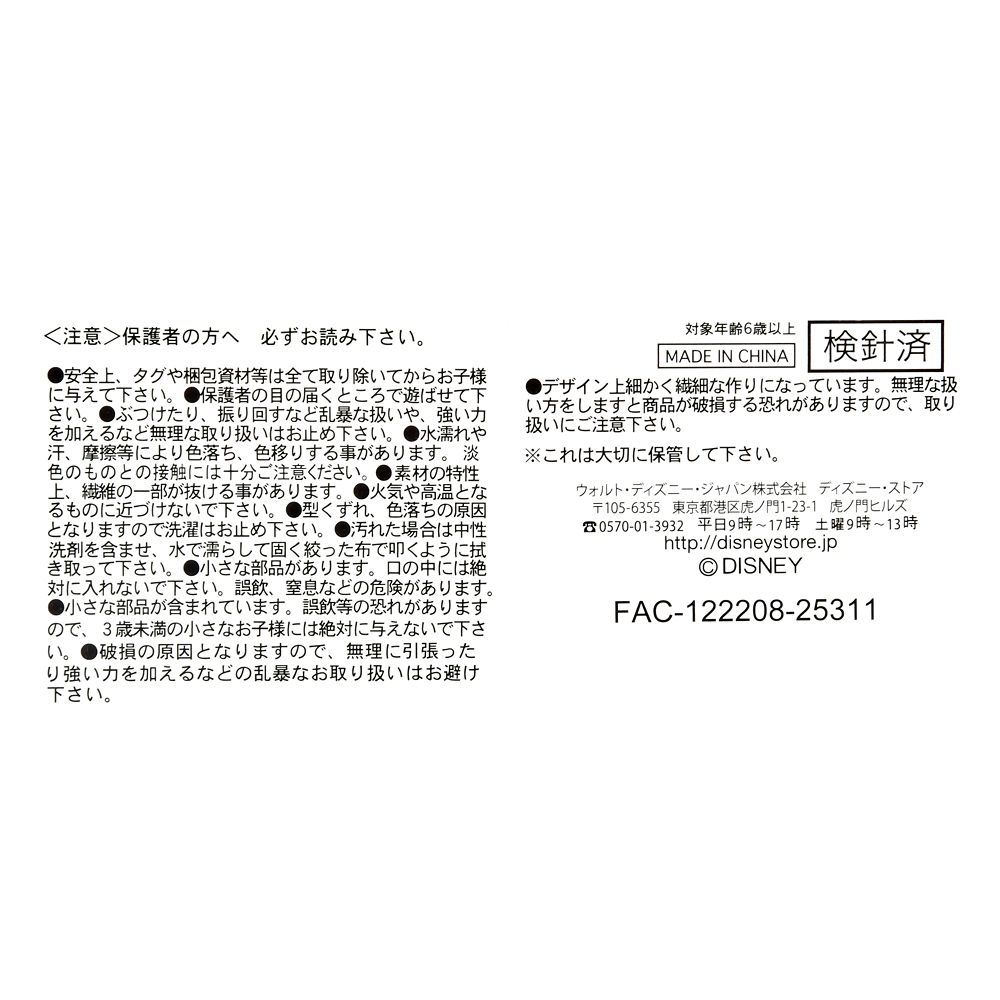 <注意>保護者の方へ 必ずお読み下さい。

●安全上、タグや梱包資材等は全て取り除いてからお子様に与えて下さい。●保護者の目の届くところで遊ばせて下さい。●ぶつけたり、振り回すなど乱暴な扱いや、強い力を加えるなど無理な取り扱いはお止め下さい。●水濡れや汗、摩擦等により色落ち、色移りする事があります。淡色のものとの接触には十分ご注意ください。●素材の特性上、繊維の一部が抜ける事があります。●火気や高温となるものに近づけないで下さい。●型くずれ、色落ちの原因となりますので洗濯はお止め下さい。●汚れた場合は中性洗剤を含ませ、水で濡らして固く絞った布で叩くように拭き取って下さい。●小さな部品があります。口の中には絶対に入れないで下さい。誤飲、窒息などの危険があります。●小さな部品が含まれています。誤飲等の恐れがありますので、3歳未満の小さなお子様には絶対に与えないで下さい。●破損の原因となりますので、無理に引張ったり強い力を加えるなどの乱暴なお取り扱いはお避け下さい。

対象年齢6歳以上
MADE IN CHINA
検針済

●デザイン上細かく繊細な作りになっています。無理な扱い方をしますと商品が破損する恐れがありますので、取り扱いにご注意下さい。

※これは大切に保管して下さい。

ウォルト・ディズニー・ジャパン株式会社 ディズニー・ストア
〒105-6355 東京都港区虎ノ門1-23-1 虎ノ門ヒルズ
☎0570-01-3932 平日9時～17時 土曜9時～13時
http://disneystore.jp
© DISNEY

FAC-122208-25311